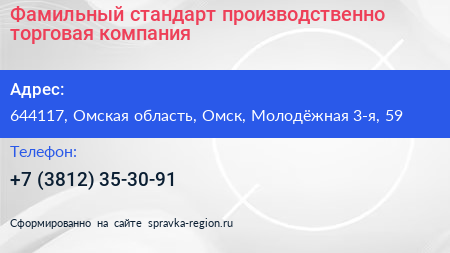 Фамильный стандарт производственно торговая компания

Адрес:

644117, Омская область, Омск, Молодёжная 3-я, 59

Телефон:

+7 (3812) 35-30-91

Сформированно на сайте spravka-region.ru